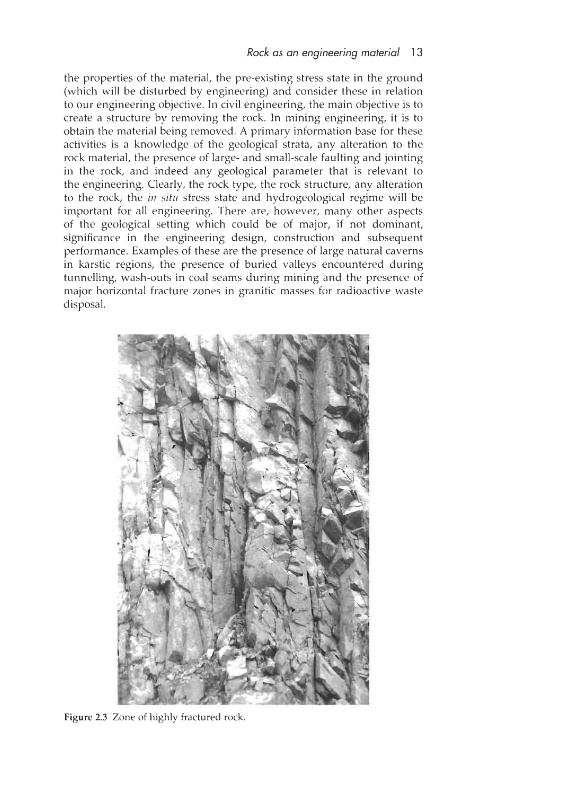 Rock as an engineering material 13

the properties of the material, the pre-existing stress state in the ground (which will be disturbed by engineering) and consider these in relation to our engineering objective. In civil engineering, the main objective is to create a structure by removing the rock. In mining engineering, it is to obtain the material being removed. A primary information base for these activities is a knowledge of the geological strata, any alteration to the rock material, the presence of large- and small-scale faulting and jointing in the rock, and indeed any geological parameter that is relevant to the engineering. Clearly, the rock type, the rock structure, any alteration to the rock, the in situ stress state and hydrogeological regime will be important for all engineering. There are, however, many other aspects of the geological setting which could be of major, if not dominant, significance in the engineering design, construction and subsequent performance. Examples of these are the presence of large natural caverns in karstic regions, the presence of buried valleys encountered during tunnelling, wash-outs in coal seams during mining and the presence of major horizontal fracture zones in granitic masses for radioactive waste disposal.

Figure 2.3 Zone of highly fractured rock.